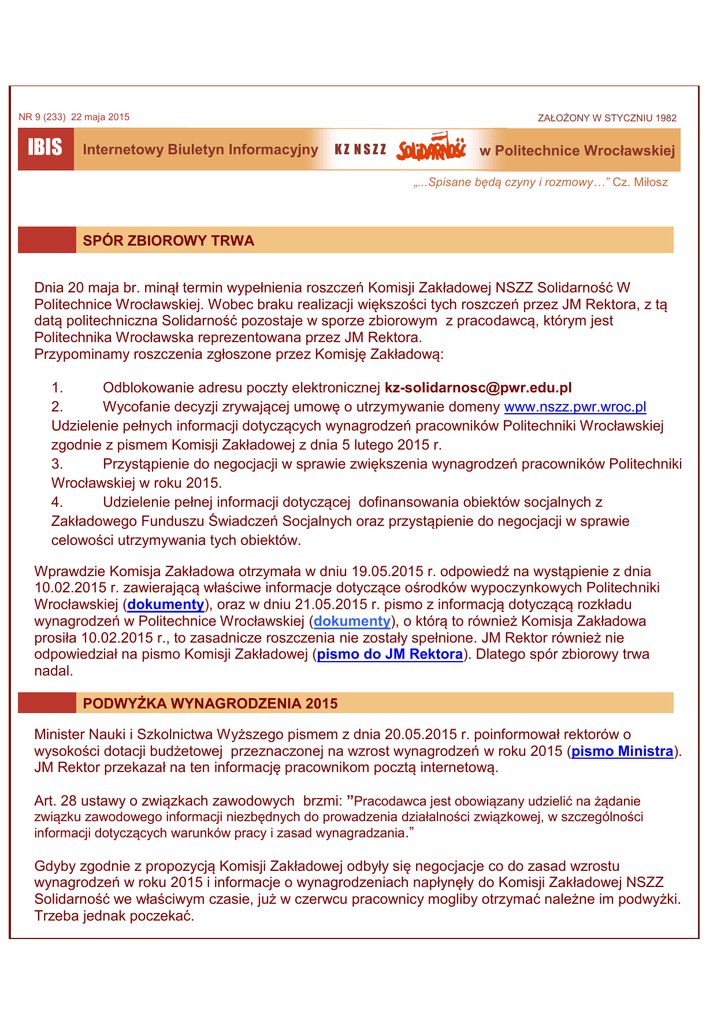 NR 9 (233) 22 maja 2015

ZAŁOŻONY W STYCZNIU 1982

IBIS Internetowy Biuletyn Informacyjny KZ NSZZ Solidarność w Politechnice Wrocławskiej

„...Spisane będą czyny i rozmowy…" Cz. Miłosz

SPÓR ZBIOROWY TRWA

Dnia 20 maja br. minął termin wypełnienia roszczeń Komisji Zakładowej NSZZ Solidarność W Politechnice Wrocławskiej. Wobec braku realizacji większości tych roszczeń przez JM Rektora, z tą datą politechniczna Solidarność pozostaje w sporze zbiorowym z pracodawcą, którym jest Politechnika Wrocławska reprezentowana przez JM Rektora.
Przypominamy roszczenia zgłoszone przez Komisję Zakładową:

1. Odblokowanie adresu poczty elektronicznej kz-solidarnosc@pwr.edu.pl
2. Wycofanie decyzji zrywającej umowę o utrzymywanie domeny www.nszz.pwr.wroc.pl Udzielenie pełnych informacji dotyczących wynagrodzeń pracowników Politechniki Wrocławskiej zgodnie z pismem Komisji Zakładowej z dnia 5 lutego 2015 r.
3. Przystąpienie do negocjacji w sprawie zwiększenia wynagrodzeń pracowników Politechniki Wrocławskiej w roku 2015.
4. Udzielenie pełnej informacji dotyczącej dofinansowania obiektów socjalnych z Zakładowego Funduszu Świadczeń Socjalnych oraz przystąpienie do negocjacji w sprawie celowości utrzymywania tych obiektów.

Wprawdzie Komisja Zakładowa otrzymała w dniu 19.05.2015 r. odpowiedź na wystąpienie z dnia 10.02.2015 r. zawierającą właściwe informacje dotyczące ośrodków wypoczynkowych Politechniki Wrocławskiej (dokumenty), oraz w dniu 21.05.2015 r. pismo z informacją dotyczącą rozkładu wynagrodzeń w Politechnice Wrocławskiej (dokumenty), o którą to również Komisja Zakładowa prosiła 10.02.2015 r., to zasadnicze roszczenia nie zostały spełnione. JM Rektor również nie odpowiedział na pismo Komisji Zakładowej (pismo do JM Rektora). Dlatego spór zbiorowy trwa nadal.

PODWYŻKA WYNAGRODZENIA 2015

Minister Nauki i Szkolnictwa Wyższego pismem z dnia 20.05.2015 r. poinformował rektorów o wysokości dotacji budżetowej przeznaczonej na wzrost wynagrodzeń w roku 2015 (pismo Ministra). JM Rektor przekazał na ten informację pracownikom pocztą internetową.

Art. 28 ustawy o związkach zawodowych brzmi: "Pracodawca jest obowiązany udzielić na żądanie związku zawodowego informacji niezbędnych do prowadzenia działalności związkowej, w szczególności informacji dotyczących warunków pracy i zasad wynagradzania."

Gdyby zgodnie z propozycją Komisji Zakładowej odbyły się negocjacje co do zasad wzrostu wynagrodzeń w roku 2015 i informacje o wynagrodzeniach napłynęły do Komisji Zakładowej NSZZ Solidarność we właściwym czasie, już w czerwcu pracownicy mogliby otrzymać należne im podwyżki. Trzeba jednak poczekać.